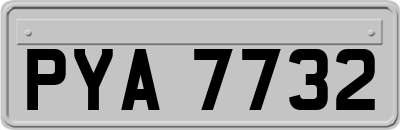 PYA 7732